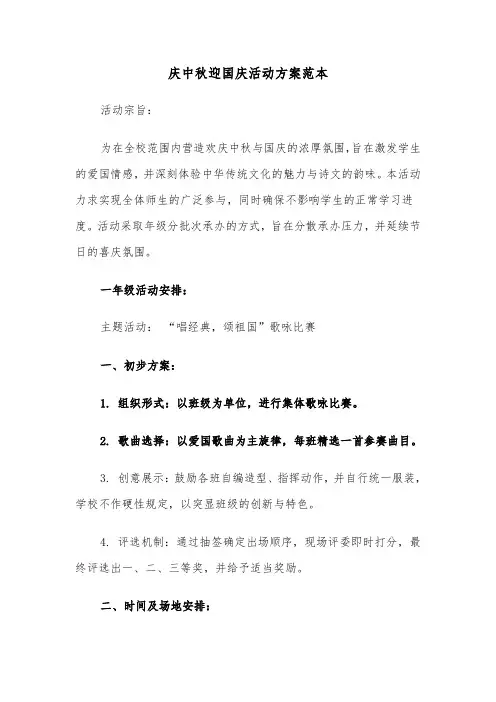 庆中秋迎国庆活动方案范本

活动宗旨：

为在全校范围内营造欢庆中秋与国庆的浓厚氛围，旨在激发学生的爱国情感，并深刻体验中华传统文化的魅力与诗文的韵味。本活动力求实现全体师生的广泛参与，同时确保不影响学生的正常学习进度。活动采取年级分批次承办的方式，旨在分散承办压力，并延续节日的喜庆氛围。

一年级活动安排：

主题活动：“唱经典，颂祖国”歌咏比赛

一、初步方案：

1. 组织形式：以班级为单位，进行集体歌咏比赛。

2. 歌曲选择：以爱国歌曲为主旋律，每班精选一首参赛曲目。

3. 创意展示：鼓励各班自编造型、指挥动作，并自行统一服装，学校不作硬性规定，以突显班级的创新与特色。

4. 评选机制：通过抽签确定出场顺序，现场评委即时打分，最终评选出一、二、三等奖，并给予适当奖励。

二、时间及场地安排：